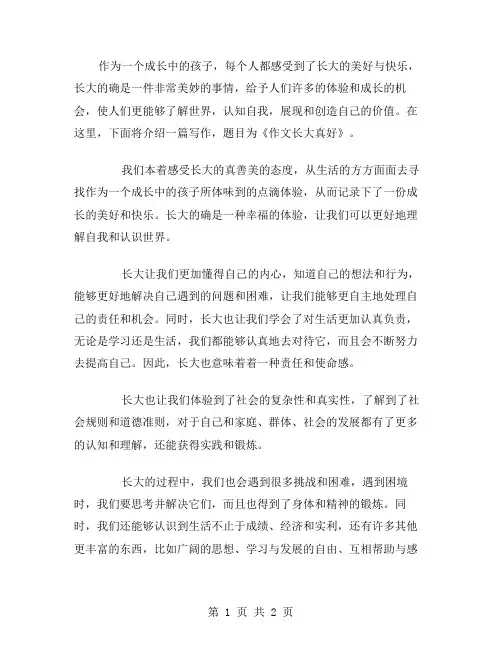 作为一个成长中的孩子，每个人都感受到了长大的美好与快乐，长大的确是一件非常美妙的事情，给予人们许多的体验和成长的机会，使人们更能够了解世界，认知自我，展现和创造自己的价值。在这里，下面将介绍一篇写作，题目为《作文长大真好》。

我们本着感受长大的真善美的态度，从生活的方方面面去寻找作为一个成长中的孩子所体味到的点滴体验，从而记录下了一份成长的美好和快乐。长大的确是一种幸福的体验，让我们可以更好地理解自我和认识世界。

长大让我们更加懂得自己的内心，知道自己的想法和行为，能够更好地解决自己遇到的问题和困难，让我们能够更自主地处理自己的责任和机会。同时，长大也让我们学会了对生活更加认真负责，无论是学习还是生活，我们都能够认真地去对待它，而且会不断努力去提高自己。因此，长大也意味着着一种责任和使命感。

长大也让我们体验到了社会的复杂性和真实性，了解到了社会规则和道德准则，对于自己和家庭、群体、社会的发展都有了更多的认知和理解，还能获得实践和锻炼。

长大的过程中，我们也会遇到很多挑战和困难，遇到困境时，我们要思考并解决它们，而且也得到了身体和精神的锻炼。同时，我们还能够认识到生活不止于成绩、经济和实利，还有许多其他更丰富的东西，比如广阔的思想、学习与发展的自由、互相帮助与感

第 1 页 共 2 页